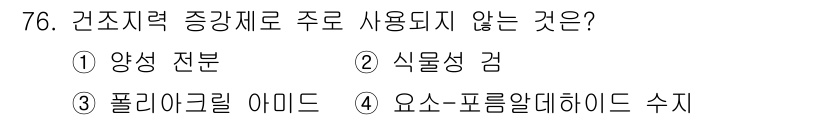 76. 건조지력 증강제로 주로 사용되지 않는 것은?

① 양성 전분 ② 식물성 검

③ 폴리아크릴 아미드 ④ 요소-포름알데하이드 수지